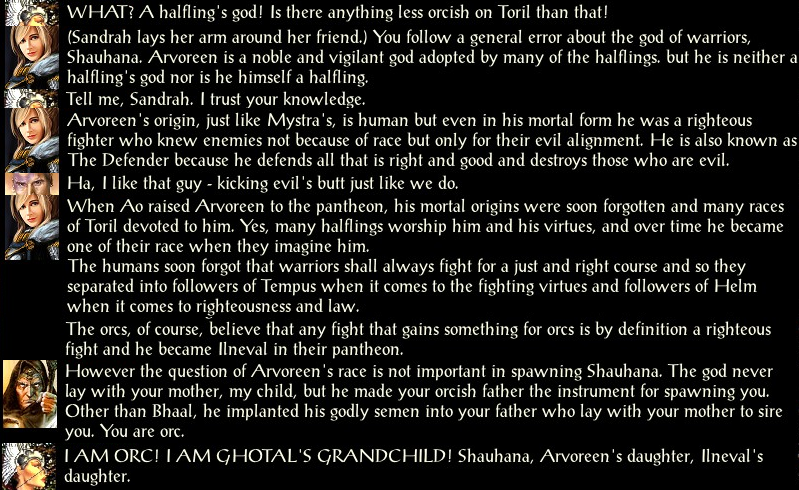 WHAT? A halfling's god! Is there anything less orcish on Toril than that!

(Sandrah lays her arm around her friend.) You follow a general error about the god of warriors, Shauhana. Arvoreen is a noble and vigilant god adopted by many of the halflings. but he is neither a halfling's god nor is he himself a halfling.

Tell me, Sandrah. I trust your knowledge.

Arvoreen's origin, just like Mystra's, is human but even in his mortal form he was a righteous fighter who knew enemies not because of race but only for their evil alignment. He is also known as The Defender because he defends all that is right and good and destroys those who are evil.

Ha, I like that guy - kicking evil's butt just like we do.

When Ao raised Arvoreen to the pantheon, his mortal origins were soon forgotten and many races of Toril devoted to him. Yes, many halflings worship him and his virtues, and over time he became one of their race when they imagine him.

The humans soon forgot that warriors shall always fight for a just and right course and so they separated into followers of Tempus when it comes to the fighting virtues and followers of Helm when it comes to righteousness and law.

The orcs, of course, believe that any fight that gains something for orcs is by definition a righteous fight and he became Ilneval in their pantheon.

However the question of Arvoreen's race is not important in spawning Shauhana. The god never lay with your mother, my child, but he made your orcish father the instrument for spawning you. Other than Bhaal, he implanted his godly semen into your father who lay with your mother to sire you. You are orc.

I AM ORC! I AM GHOTAL'S GRANDCHILD! Shauhana, Arvoreen's daughter, Ilneval's daughter.